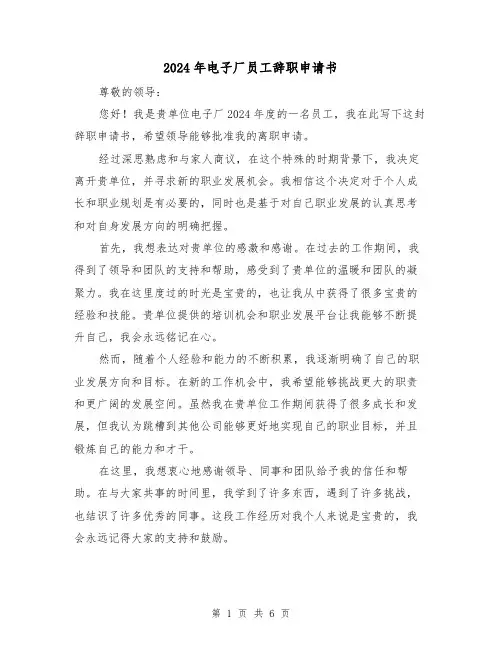 2024年电子厂员工辞职申请书

尊敬的领导：

您好！我是贵单位电子厂2024年度的一名员工，我在此写下这封辞职申请书，希望领导能够批准我的离职申请。

经过深思熟虑和与家人商议，在这个特殊的时期背景下，我决定离开贵单位，并寻求新的职业发展机会。我相信这个决定对于个人成长和职业规划是有必要的，同时也是基于对自己职业发展的认真思考和对自身发展方向的明确把握。

首先，我想表达对贵单位的感激和感谢。在过去的工作期间，我得到了领导和团队的支持和帮助，感受到了贵单位的温暖和团队的凝聚力。我在这里度过的时光是宝贵的，也让我从中获得了很多宝贵的经验和技能。贵单位提供的培训机会和职业发展平台让我能够不断提升自己，我会永远铭记在心。

然而，随着个人经验和能力的不断积累，我逐渐明确了自己的职业发展方向和目标。在新的工作机会中，我希望能够挑战更大的职责和更广阔的发展空间。虽然我在贵单位工作期间获得了很多成长和发展，但我认为跳槽到其他公司能够更好地实现自己的职业目标，并且锻炼自己的能力和才干。

在这里，我想衷心地感谢领导、同事和团队给予我的信任和帮助。在与大家共事的时间里，我学到了许多东西，遇到了许多挑战，也结识了许多优秀的同事。这段工作经历对我个人来说是宝贵的，我会永远记得大家的支持和鼓励。

第 1 页 共 6 页